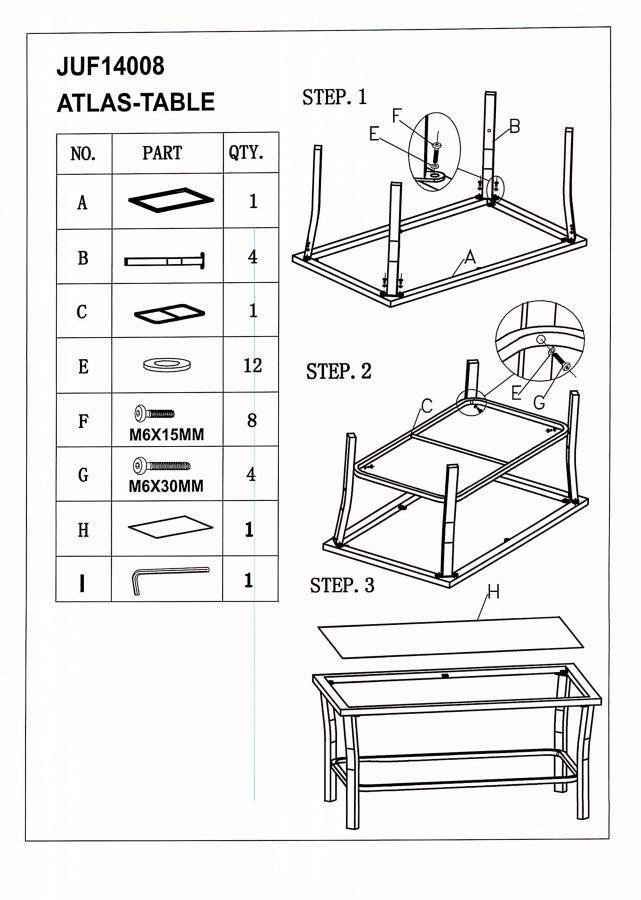 JUF14008
ATLAS-TABLE

| NO. | PART | QTY. |
|---|---|---|
| A | | 1 |
| B | | 4 |
| C | | 1 |
| E | | 12 |
| F | M6X15MM | 8 |
| G | M6X30MM | 4 |
| H | | 1 |
| I | | 1 |

STEP. 1
F
E
B
A

STEP. 2
C
E
G

STEP. 3
H